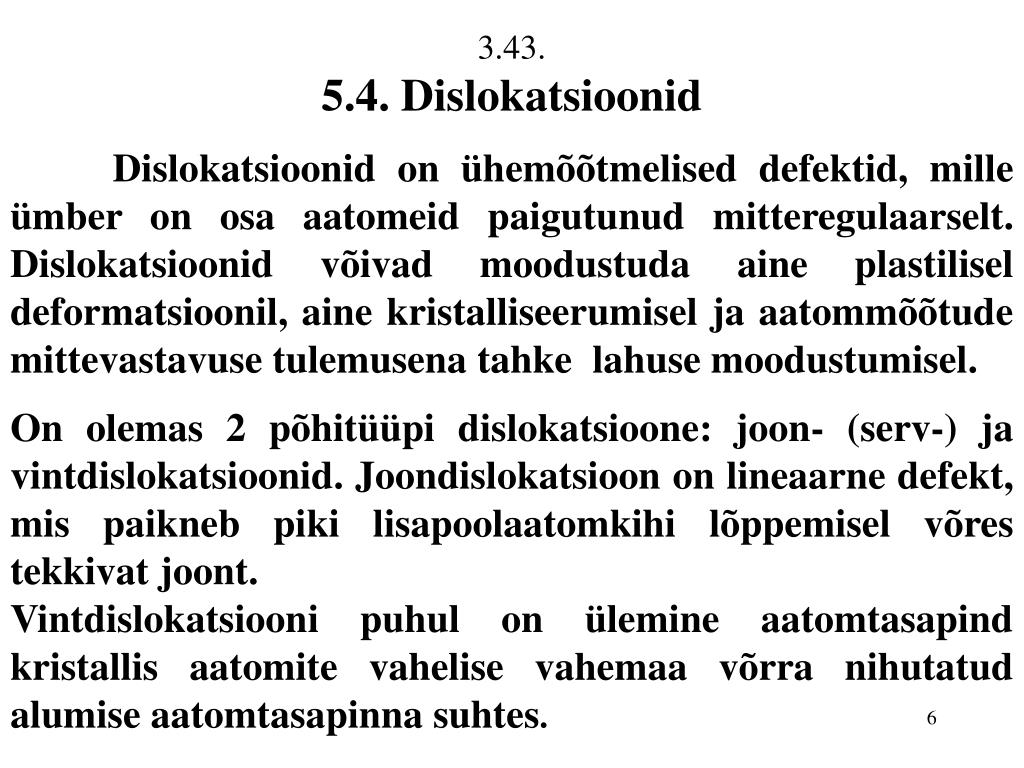 3.43.
5.4. Dislokatsioonid

Dislokatsioonid on ühemõõtmelised defektid, mille ümber on osa aatomeid paigutunud mitteregulaarselt. Dislokatsioonid võivad moodustuda aine plastilisel deformatsioonil, aine kristalliseerumisel ja aatommõõtude mittevastavuse tulemusena tahke lahuse moodustumisel.

On olemas 2 põhitüüpi dislokatsioone: joon- (serv-) ja vintdislokatsioonid. Joondislokatsioon on lineaarne defekt, mis paikneb piki lisapoolaatomkihi lõppemisel võres tekkivat joont.
Vintdislokatsiooni puhul on ülemine aatomtasapind kristallis aatomite vahelise vahemaa võrra nihutatud alumise aatomtasapinna suhtes.

6